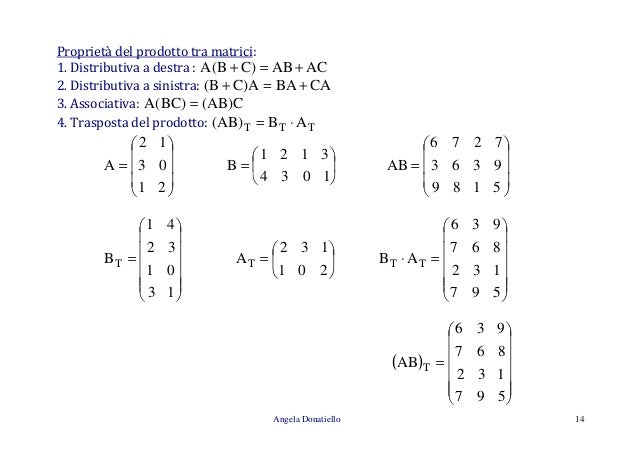 Proprietà del prodotto tra matrici:
1. Distributiva a destra : $A(B+C) = AB + AC$
2. Distributiva a sinistra: $(B+C)A = BA + CA$
3. Associativa: $A(BC) = (AB)C$
4. Trasposta del prodotto: $(AB)_T = B_T \cdot A_T$

$A = \begin{pmatrix} 2 & 1 \\ 3 & 0 \\ 1 & 2 \end{pmatrix}$ $B = \begin{pmatrix} 1 & 2 & 1 & 3 \\ 4 & 3 & 0 & 1 \end{pmatrix}$ $AB = \begin{pmatrix} 6 & 7 & 2 & 7 \\ 3 & 6 & 3 & 9 \\ 9 & 8 & 1 & 5 \end{pmatrix}$

$B_T = \begin{pmatrix} 1 & 4 \\ 2 & 3 \\ 1 & 0 \\ 3 & 1 \end{pmatrix}$ $A_T = \begin{pmatrix} 2 & 3 & 1 \\ 1 & 0 & 2 \end{pmatrix}$ $B_T \cdot A_T = \begin{pmatrix} 6 & 3 & 9 \\ 7 & 6 & 8 \\ 2 & 3 & 1 \\ 7 & 9 & 5 \end{pmatrix}$

$(AB)_T = \begin{pmatrix} 6 & 3 & 9 \\ 7 & 6 & 8 \\ 2 & 3 & 1 \\ 7 & 9 & 5 \end{pmatrix}$

Angela Donatiello 14